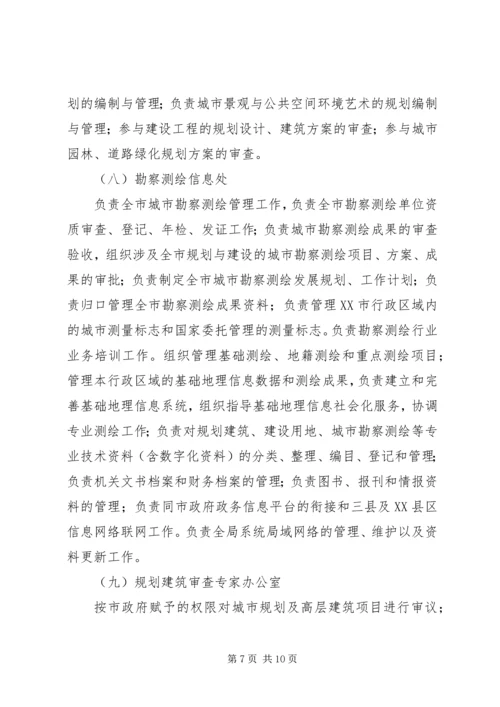 划的编制与管理；负责城市景观与公共空间环境艺术的规划编制与管理；参与建设工程的规划设计、建筑方案的审查；参与城市园林、道路绿化规划方案的审查。

（八）勘察测绘信息处

负责全市城市勘察测绘管理工作，负责全市勘察测绘单位资质审查、登记、年检、发证工作；负责城市勘察测绘成果的审查验收，组织涉及全市规划与建设的城市勘察测绘项目、方案、成果的审批；负责制定全市城市勘察测绘发展规划、工作计划；负责归口管理全市勘察测绘成果资料；负责管理XX市行政区域内的城市测量标志和国家委托管理的测量标志。负责勘察测绘行业业务培训工作。组织管理基础测绘、地籍测绘和重点测绘项目；管理本行政区域的基础地理信息数据和测绘成果，负责建立和完善基础地理信息系统，组织指导基础地理信息社会化服务，协调专业测绘工作；负责对规划建筑、建设用地、城市勘察测绘等专业技术资料（含数字化资料）的分类、整理、编目、登记和管理；负责机关文书档案和财务档案的管理；负责图书、报刊和情报资料的管理；负责同市政府政务信息平台的衔接和三县及XX县区信息网络联网工作。负责全局系统局域网络的管理、维护以及资料更新工作。

（九）规划建筑审查专家办公室

按市政府赋予的权限对城市规划及高层建筑项目进行审议；

第7页 共10页